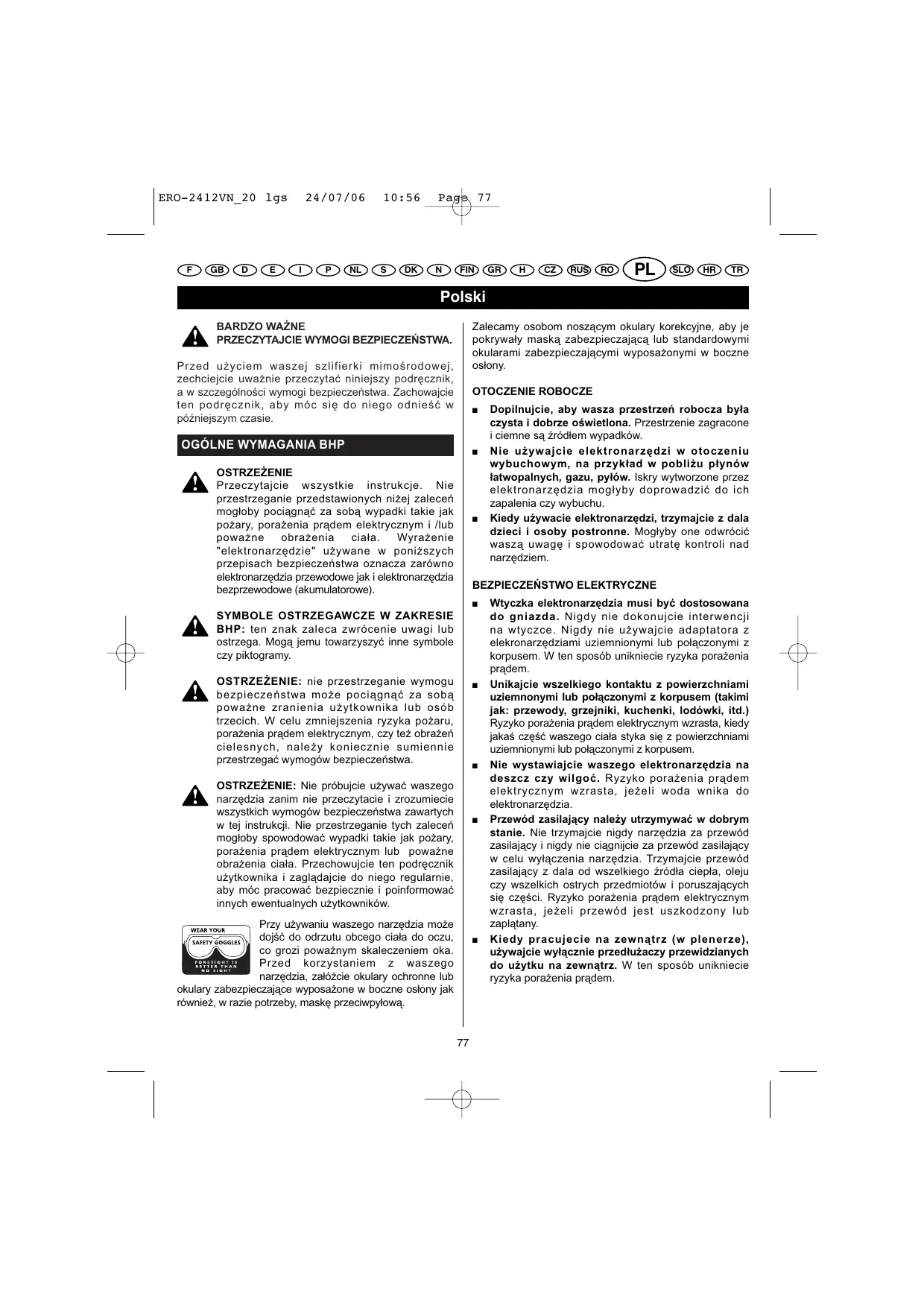 ERO-2412VN_20 lgs 24/07/06 10:56 Page 77

F GB D E I P NL S DK N FIN GR H CZ RUS RO PL SLO HR TR

Polski

BARDZO WAŻNE
PRZECZYTAJCIE WYMOGI BEZPIECZEŃSTWA.

Przed użyciem waszej szlifierki mimośrodowej, zechciejcie uważnie przeczytać niniejszy podręcznik, a w szczególności wymogi bezpieczeństwa. Zachowajcie ten podręcznik, aby móc się do niego odnieść w późniejszym czasie.

OGÓLNE WYMAGANIA BHP

OSTRZEŻENIE
Przeczytajcie wszystkie instrukcje. Nie przestrzeganie przedstawionych niżej zaleceń mogłoby pociągnąć za sobą wypadki takie jak pożary, porażenia prądem elektrycznym i /lub poważne obrażenia ciała. Wyrażenie "elektronarzędzie" używane w poniższych przepisach bezpieczeństwa oznacza zarówno elektronarzędzia przewodowe jak i elektronarzędzia bezprzewodowe (akumulatorowe).

SYMBOLE OSTRZEGAWCZE W ZAKRESIE BHP: ten znak zaleca zwrócenie uwagi lub ostrzega. Mogą jemu towarzyszyć inne symbole czy piktogramy.

OSTRZEŻENIE: nie przestrzeganie wymogu bezpieczeństwa może pociągnąć za sobą poważne zranienia użytkownika lub osób trzecich. W celu zmniejszenia ryzyka pożaru, porażenia prądem elektrycznym, czy też obrażeń cielesnych, należy koniecznie sumiennie przestrzegać wymogów bezpieczeństwa.

OSTRZEŻENIE: Nie próbujcie używać waszego narzędzia zanim nie przeczytacie i zrozumiecie wszystkich wymogów bezpieczeństwa zawartych w tej instrukcji. Nie przestrzeganie tych zaleceń mogłoby spowodować wypadki takie jak pożary, porażenia prądem elektrycznym lub poważne obrażenia ciała. Przechowujcie ten podręcznik użytkownika i zaglądajcie do niego regularnie, aby móc pracować bezpiecznie i poinformować innych ewentualnych użytkowników.

WEAR YOUR SAFETY GOGGLES FORESIGHT IS BETTER THAN NO SIGHT

Przy używaniu waszego narzędzia może dojść do odrzutu obcego ciała do oczu, co grozi poważnym skaleczeniem oka. Przed korzystaniem z waszego narzędzia, załóżcie okulary ochronne lub okulary zabezpieczające wyposażone w boczne osłony jak również, w razie potrzeby, maskę przeciwpyłową.

Zalecamy osobom noszącym okulary korekcyjne, aby je pokrywały maską zabezpieczającą lub standardowymi okularami zabezpieczającymi wyposażonymi w boczne osłony.

OTOCZENIE ROBOCZE

■ Dopilnujcie, aby wasza przestrzeń robocza była czysta i dobrze oświetlona. Przestrzenie zagracone i ciemne są źródłem wypadków.

■ Nie używajcie elektronarzędzi w otoczeniu wybuchowym, na przykład w pobliżu płynów łatwopalnych, gazu, pyłów. Iskry wytworzone przez elektronarzędzia mogłyby doprowadzić do ich zapalenia czy wybuchu.

■ Kiedy używacie elektronarzędzi, trzymajcie z dala dzieci i osoby postronne. Mogłyby one odwrócić waszą uwagę i spowodować utratę kontroli nad narzędziem.

BEZPIECZEŃSTWO ELEKTRYCZNE

■ Wtyczka elektronarzędzia musi być dostosowana do gniazda. Nigdy nie dokonujcie interwencji na wtyczce. Nigdy nie używajcie adaptatora z elekronarzędziami uziemnionymi lub połączonymi z korpusem. W ten sposób unikniecie ryzyka porażenia prądem.

■ Unikajcie wszelkiego kontaktu z powierzchniami uziemnonymi lub połączonymi z korpusem (takimi jak: przewody, grzejniki, kuchenki, lodówki, itd.) Ryzyko porażenia prądem elektrycznym wzrasta, kiedy jakaś część waszego ciała styka się z powierzchniami uziemnionymi lub połączonymi z korpusem.

■ Nie wystawiajcie waszego elektronarzędzia na deszcz czy wilgoć. Ryzyko porażenia prądem elektrycznym wzrasta, jeżeli woda wnika do elektronarzędzia.

■ Przewód zasilający należy utrzymywać w dobrym stanie. Nie trzymajcie nigdy narzędzia za przewód zasilający i nigdy nie ciągnijcie za przewód zasilający w celu wyłączenia narzędzia. Trzymajcie przewód zasilający z dala od wszelkiego źródła ciepła, oleju czy wszelkich ostrych przedmiotów i poruszających się części. Ryzyko porażenia prądem elektrycznym wzrasta, jeżeli przewód jest uszkodzony lub zaplątany.

■ Kiedy pracujecie na zewnątrz (w plenerze), używajcie wyłącznie przedłużaczy przewidzianych do użytku na zewnątrz. W ten sposób unikniecie ryzyka porażenia prądem.

77